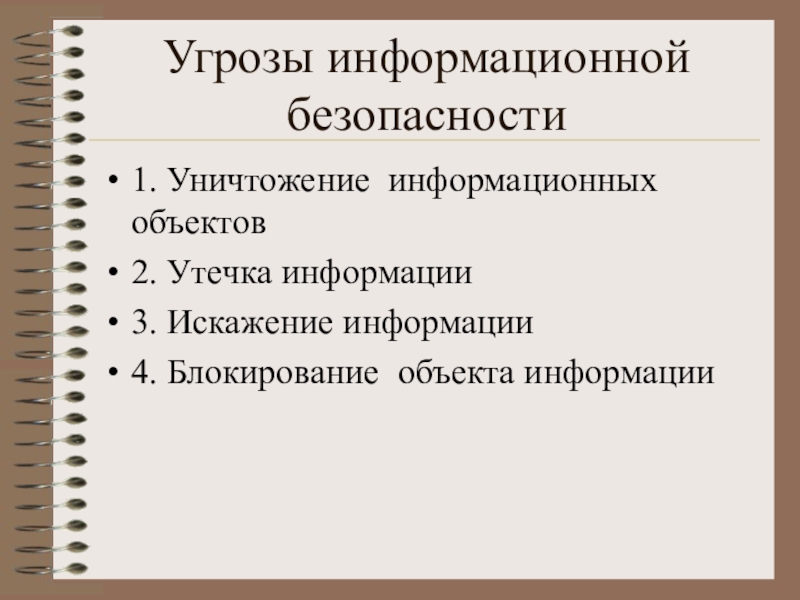 Угрозы информационной безопасности

• 1. Уничтожение информационных объектов
• 2. Утечка информации
• 3. Искажение информации
• 4. Блокирование объекта информации